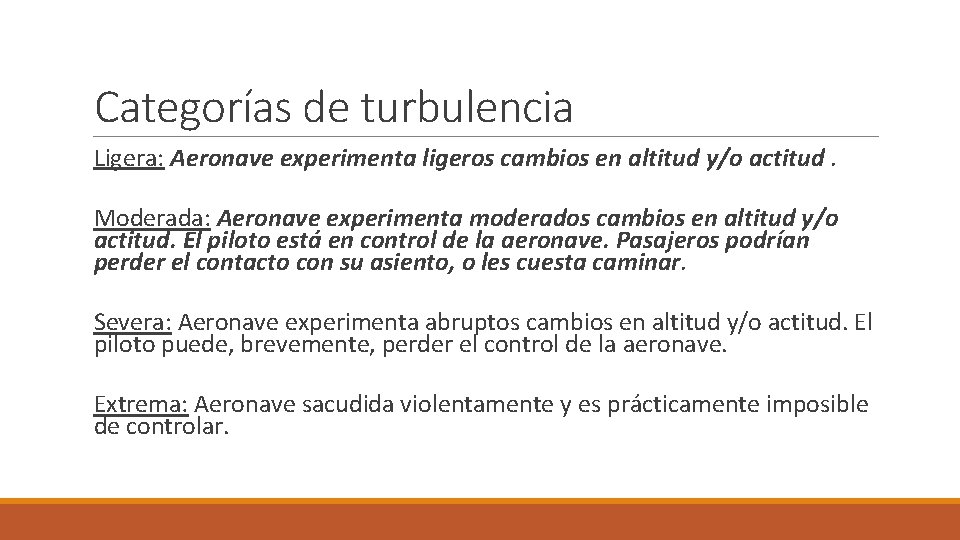 Categorías de turbulencia

Ligera: Aeronave experimenta ligeros cambios en altitud y/o actitud .

Moderada: Aeronave experimenta moderados cambios en altitud y/o actitud. El piloto está en control de la aeronave. Pasajeros podrían perder el contacto con su asiento, o les cuesta caminar.

Severa: Aeronave experimenta abruptos cambios en altitud y/o actitud. El piloto puede, brevemente, perder el control de la aeronave.

Extrema: Aeronave sacudida violentamente y es prácticamente imposible de controlar.